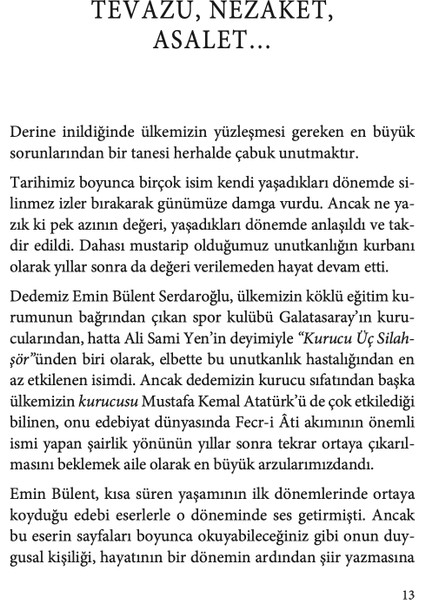 TEVAZU, NEZAKET, ASALET...

Derine inildiğinde ülkemizin yüzleşmesi gereken en büyük sorunlarından bir tanesi herhalde çabuk unutmaktır.

Tarihimiz boyunca birçok isim kendi yaşadıkları dönemde silinmez izler bırakarak günümüze damga vurdu. Ancak ne yazık ki pek azının değeri, yaşadıkları dönemde anlaşıldı ve takdir edildi. Dahası mustarip olduğumuz unutkanlığın kurbanı olarak yıllar sonra da değeri verilemeden hayat devam etti.

Dedemiz Emin Bülent Serdaroğlu, ülkemizin köklü eğitim kurumunun bağrından çıkan spor kulübü Galatasaray'ın kurucularından, hatta Ali Sami Yen'in deyimiyle "Kurucu Üç Silahşör"ünden biri olarak, elbette bu unutkanlık hastalığından en az etkilenen isimdi. Ancak dedemizin kurucu sıfatından başka ülkemizin kurucusu Mustafa Kemal Atatürk'ü de çok etkilediği bilinen, onu edebiyat dünyasında Fecr-i Âti akımının önemli ismi yapan şairlik yönünün yıllar sonra tekrar ortaya çıkarılmasını beklemek aile olarak en büyük arzularımızdandı.

Emin Bülent, kısa süren yaşamının ilk dönemlerinde ortaya koyduğu edebi eserlerle o döneminde ses getirmişti. Ancak bu eserin sayfaları boyunca okuyabileceğiniz gibi onun duygusal kişiliği, hayatının bir dönemin ardından şiir yazmasına

13